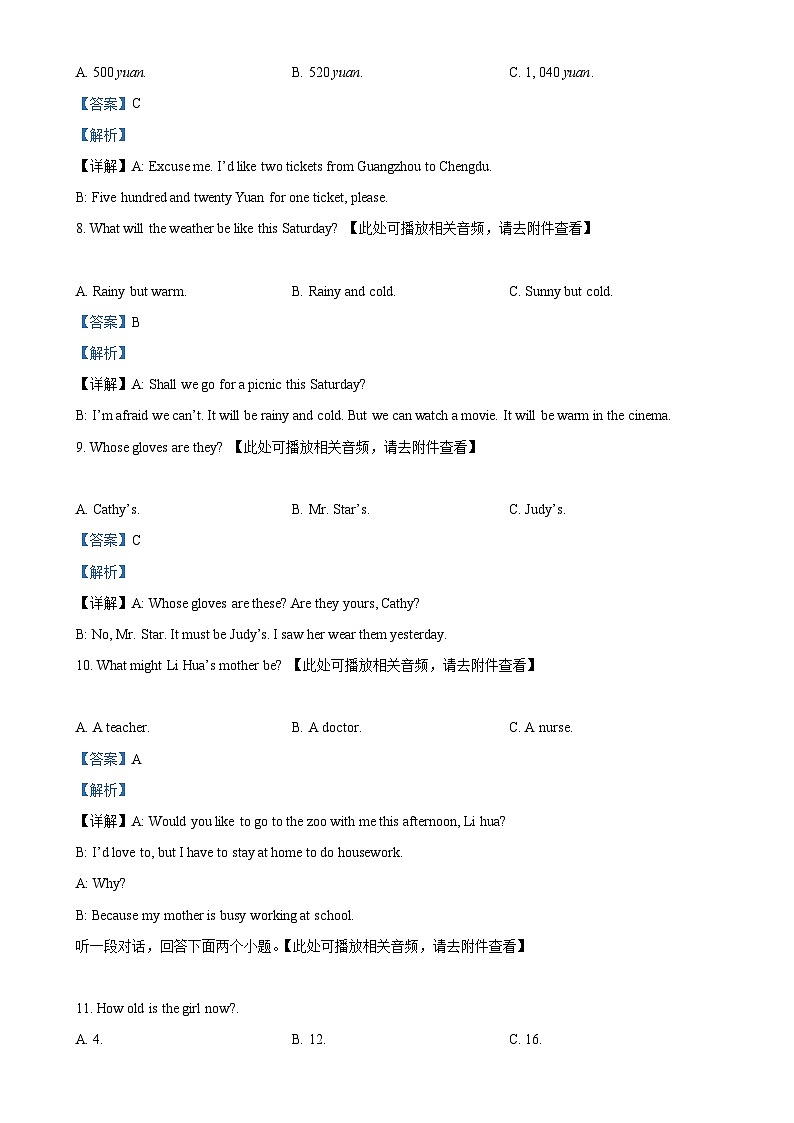 A. 500 yuan.
B. 520 yuan.
C. 1, 040 yuan.

【答案】C

【解析】

【详解】A: Excuse me. I'd like two tickets from Guangzhou to Chengdu.

B: Five hundred and twenty Yuan for one ticket, please.

8. What will the weather be like this Saturday? 【此处可播放相关音频，请去附件查看】

A. Rainy but warm.
B. Rainy and cold.
C. Sunny but cold.

【答案】B

【解析】

【详解】A: Shall we go for a picnic this Saturday?

B: I'm afraid we can't. It will be rainy and cold. But we can watch a movie. It will be warm in the cinema.

9. Whose gloves are they? 【此处可播放相关音频，请去附件查看】

A. Cathy's.
B. Mr. Star's.
C. Judy's.

【答案】C

【解析】

【详解】A: Whose gloves are these? Are they yours, Cathy?

B: No, Mr. Star. It must be Judy's. I saw her wear them yesterday.

10. What might Li Hua's mother be? 【此处可播放相关音频，请去附件查看】

A. A teacher.
B. A doctor.
C. A nurse.

【答案】A

【解析】

【详解】A: Would you like to go to the zoo with me this afternoon, Li hua?

B: I'd love to, but I have to stay at home to do housework.

A: Why?

B: Because my mother is busy working at school.

听一段对话，回答下面两个小题。【此处可播放相关音频，请去附件查看】

11. How old is the girl now?.

A. 4.
B. 12.
C. 16.